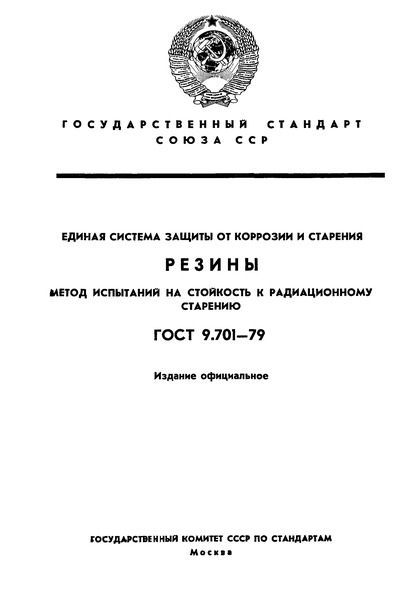 ГОСУДАРСТВЕННЫЙ СТАНДАРТ СОЮЗА ССР

ЕДИНАЯ СИСТЕМА ЗАЩИТЫ ОТ КОРРОЗИИ И СТАРЕНИЯ

РЕЗИНЫ

МЕТОД ИСПЫТАНИЙ НА СТОЙКОСТЬ К РАДИАЦИОННОМУ СТАРЕНИЮ

ГОСТ 9.701—79

Издание официальное

ГОСУДАРСТВЕННЫЙ КОМИТЕТ СССР ПО СТАНДАРТАМ
Москва